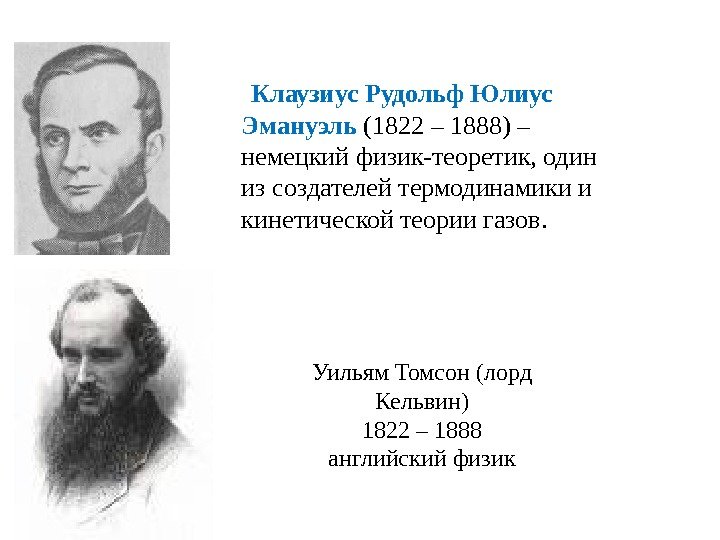 Клаузиус Рудольф Юлиус Эмануэль (1822 – 1888) – немецкий физик-теоретик, один из создателей термодинамики и кинетической теории газов.

Уильям Томсон (лорд Кельвин)
1822 – 1888
английский физик